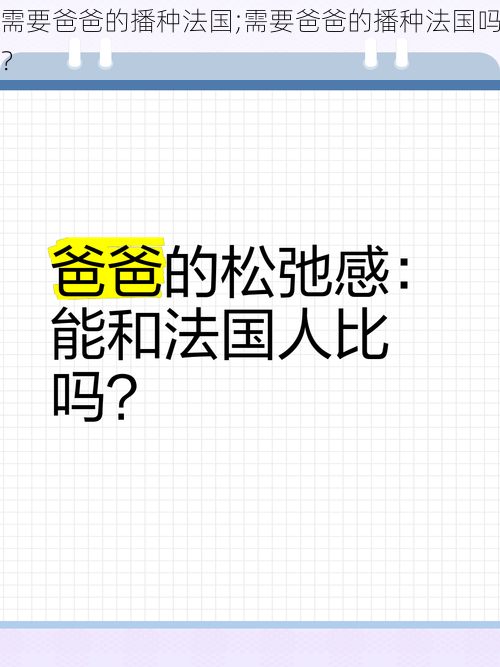 需要爸爸的播种法国;需要爸爸的播种法国吗?

爸爸的松弛感:能和法国人比吗?